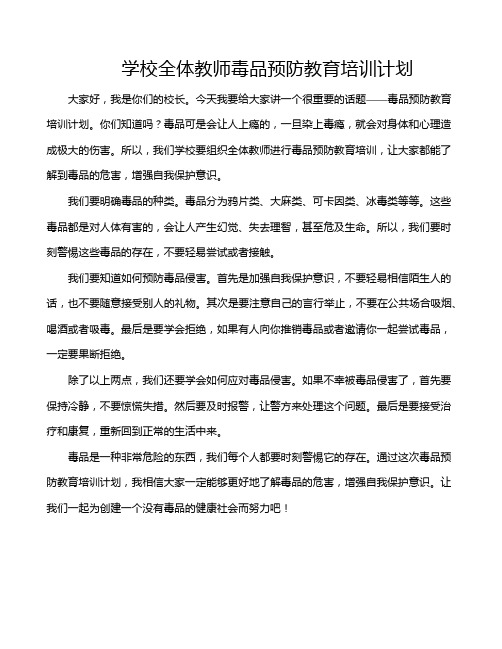 学校全体教师毒品预防教育培训计划

大家好，我是你们的校长。今天我要给大家讲一个很重要的话题——毒品预防教育培训计划。你们知道吗？毒品可是会让人上瘾的，一旦染上毒瘾，就会对身体和心理造成极大的伤害。所以，我们学校要组织全体教师进行毒品预防教育培训，让大家都能了解到毒品的危害，增强自我保护意识。

我们要明确毒品的种类。毒品分为鸦片类、大麻类、可卡因类、冰毒类等等。这些毒品都是对人体有害的，会让人产生幻觉、失去理智，甚至危及生命。所以，我们要时刻警惕这些毒品的存在，不要轻易尝试或者接触。

我们要知道如何预防毒品侵害。首先是加强自我保护意识，不要轻易相信陌生人的话，也不要随意接受别人的礼物。其次是要注意自己的言行举止，不要在公共场合吸烟、喝酒或者吸毒。最后是要学会拒绝，如果有人向你推销毒品或者邀请你一起尝试毒品，一定要果断拒绝。

除了以上两点，我们还要学会如何应对毒品侵害。如果不幸被毒品侵害了，首先要保持冷静，不要惊慌失措。然后要及时报警，让警方来处理这个问题。最后是要接受治疗和康复，重新回到正常的生活中来。

毒品是一种非常危险的东西，我们每个人都要时刻警惕它的存在。通过这次毒品预防教育培训计划，我相信大家一定能够更好地了解毒品的危害，增强自我保护意识。让我们一起为创建一个没有毒品的健康社会而努力吧！